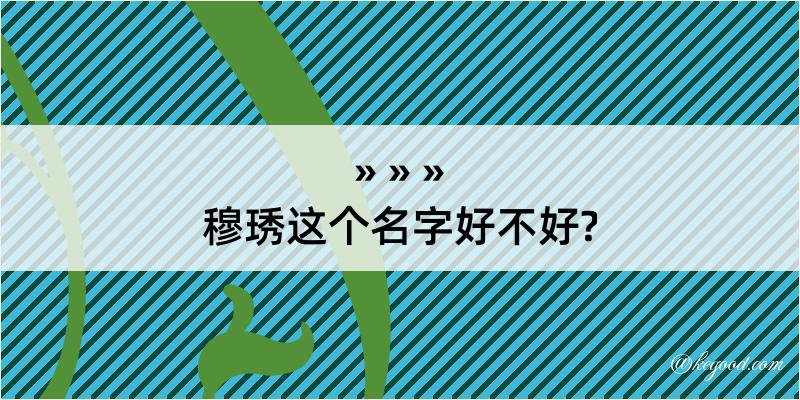 » » »
穆琇这个名字好不好?

@kegood.com